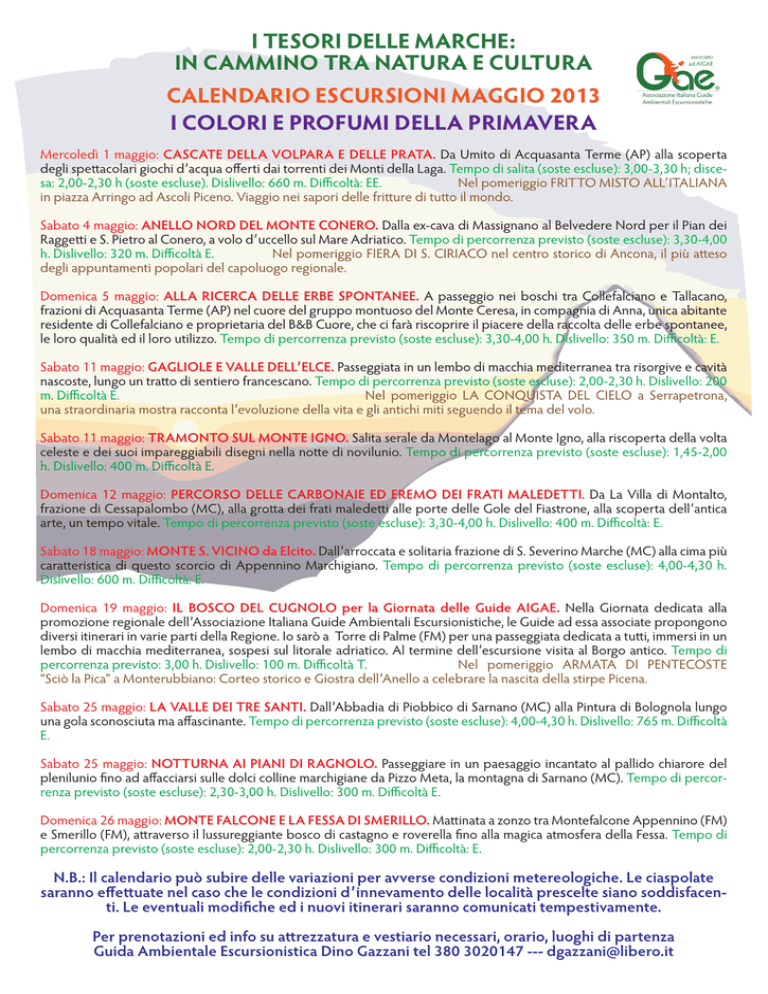 I TESORI DELLE MARCHE:
IN CAMMINO TRA NATURA E CULTURA

CALENDARIO ESCURSIONI MAGGIO 2013

I COLORI E PROFUMI DELLA PRIMAVERA

ASSOCIATO ad AIGAE
Gae
Associazione Italiana Guide Ambientali Escursionistiche

Mercoledì 1 maggio: CASCATE DELLA VOLPARA E DELLE PRATA. Da Umito di Acquasanta Terme (AP) alla scoperta degli spettacolari giochi d'acqua offerti dai torrenti dei Monti della Laga. Tempo di salita (soste escluse): 3,00-3,30 h; discesa: 2,00-2,30 h (soste escluse). Dislivello: 660 m. Difficoltà: EE. Nel pomeriggio FRITTO MISTO ALL'ITALIANA in piazza Arringo ad Ascoli Piceno. Viaggio nei sapori delle fritture di tutto il mondo.

Sabato 4 maggio: ANELLO NORD DEL MONTE CONERO. Dalla ex-cava di Massignano al Belvedere Nord per il Pian dei Raggetti e S. Pietro al Conero, a volo d'uccello sul Mare Adriatico. Tempo di percorrenza previsto (soste escluse): 3,30-4,00 h. Dislivello: 320 m. Difficoltà E. Nel pomeriggio FIERA DI S. CIRIACO nel centro storico di Ancona, il più atteso degli appuntamenti popolari del capoluogo regionale.

Domenica 5 maggio: ALLA RICERCA DELLE ERBE SPONTANEE. A passeggio nei boschi tra Collefalciano e Tallacano, frazioni di Acquasanta Terme (AP) nel cuore del gruppo montuoso del Monte Ceresa, in compagnia di Anna, unica abitante residente di Collefalciano e proprietaria del B&B Cuore, che ci farà riscoprire il piacere della raccolta delle erbe spontanee, le loro qualità ed il loro utilizzo. Tempo di percorrenza previsto (soste escluse): 3,30-4,00 h. Dislivello: 350 m. Difficoltà: E.

Sabato 11 maggio: GAGLIOLE E VALLE DELL'ELCE. Passeggiata in un lembo di macchia mediterranea tra risorgive e cavità nascoste, lungo un tratto di sentiero francescano. Tempo di percorrenza previsto (soste escluse): 2,00-2,30 h. Dislivello: 200 m. Difficoltà E. Nel pomeriggio LA CONQUISTA DEL CIELO a Serrapetrona, una straordinaria mostra racconta l'evoluzione della vita e gli antichi miti seguendo il tema del volo.

Sabato 11 maggio: TRAMONTO SUL MONTE IGNO. Salita serale da Montelago al Monte Igno, alla riscoperta della volta celeste e dei suoi impareggiabili disegni nella notte di novilunio. Tempo di percorrenza previsto (soste escluse): 1,45-2,00 h. Dislivello: 400 m. Difficoltà E.

Domenica 12 maggio: PERCORSO DELLE CARBONAIE ED EREMO DEI FRATI MALEDETTI. Da La Villa di Montalto, frazione di Cessapalombo (MC), alla grotta dei frati maledetti alle porte delle Gole del Fiastrone, alla scoperta dell'antica arte, un tempo vitale. Tempo di percorrenza previsto (soste escluse): 3,30-4,00 h. Dislivello: 400 m. Difficoltà: E.

Sabato 18 maggio: MONTE S. VICINO da Elcito. Dall'arroccata e solitaria frazione di S. Severino Marche (MC) alla cima più caratteristica di questo scorcio di Appennino Marchigiano. Tempo di percorrenza previsto (soste escluse): 4,00-4,30 h. Dislivello: 600 m. Difficoltà: E.

Domenica 19 maggio: IL BOSCO DEL CUGNOLO per la Giornata delle Guide AIGAE. Nella Giornata dedicata alla promozione regionale dell'Associazione Italiana Guide Ambientali Escursionistiche, le Guide ad essa associate propongono diversi itinerari in varie parti della Regione. Io sarò a Torre di Palme (FM) per una passeggiata dedicata a tutti, immersi in un lembo di macchia mediterranea, sospesi sul litorale adriatico. Al termine dell'escursione visita al Borgo antico. Tempo di percorrenza previsto: 3,00 h. Dislivello: 100 m. Difficoltà T. Nel pomeriggio ARMATA DI PENTECOSTE "Sciò la Pica" a Monterubbiano: Corteo storico e Giostra dell'Anello a celebrare la nascita della stirpe Picena.

Sabato 25 maggio: LA VALLE DEI TRE SANTI. Dall'Abbadia di Piobbico di Sarnano (MC) alla Pintura di Bolognola lungo una gola sconosciuta ma affascinante. Tempo di percorrenza previsto (soste escluse): 4,00-4,30 h. Dislivello: 765 m. Difficoltà E.

Sabato 25 maggio: NOTTURNA AI PIANI DI RAGNOLO. Passeggiare in un paesaggio incantato al pallido chiarore del plenilunio fino ad affacciarsi sulle dolci colline marchigiane da Pizzo Meta, la montagna di Sarnano (MC). Tempo di percorrenza previsto (soste escluse): 2,30-3,00 h. Dislivello: 300 m. Difficoltà E.

Domenica 26 maggio: MONTE FALCONE E LA FESSA DI SMERILLO. Mattinata a zonzo tra Montefalcone Appennino (FM) e Smerillo (FM), attraverso il lussureggiante bosco di castagno e roverella fino alla magica atmosfera della Fessa. Tempo di percorrenza previsto (soste escluse): 2,00-2,30 h. Dislivello: 300 m. Difficoltà: E.

N.B.: Il calendario può subire delle variazioni per avverse condizioni metereologiche. Le ciaspolate saranno effettuate nel caso che le condizioni d'innevamento delle località prescelte siano soddisfacenti. Le eventuali modifiche ed i nuovi itinerari saranno comunicati tempestivamente.

Per prenotazioni ed info su attrezzatura e vestiario necessari, orario, luoghi di partenza
Guida Ambientale Escursionistica Dino Gazzani tel 380 3020147 --- dgazzani@libero.it